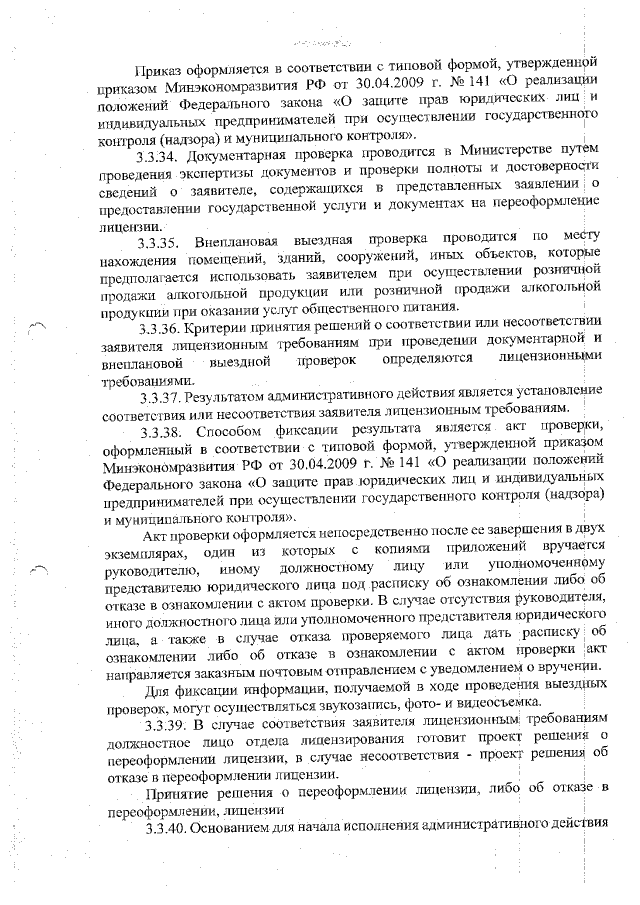 Приказ оформляется в соответствии с типовой формой, утвержденной приказом Минэкономразвития РФ от 30.04.2009 г. № 141 «О реализации положений Федерального закона «О защите прав юридических лиц и индивидуальных предпринимателей при осуществлении государственного контроля (надзора) и муниципального контроля».

3.3.34. Документарная проверка проводится в Министерстве путем проведения экспертизы документов и проверки полноты и достоверности сведений о заявителе, содержащихся в представленных заявлении о предоставлении государственной услуги и документах на переоформление лицензии.

3.3.35. Внеплановая выездная проверка проводится по месту нахождения помещений, зданий, сооружений, иных объектов, которые предполагается использовать заявителем при осуществлении розничной продажи алкогольной продукции или розничной продажи алкогольной продукции при оказании услуг общественного питания.

3.3.36. Критерии принятия решений о соответствии или несоответствии заявителя лицензионным требованиям при проведении документарной и внеплановой выездной проверок определяются лицензионными требованиями.

3.3.37. Результатом административного действия является установление соответствия или несоответствия заявителя лицензионным требованиям.

3.3.38. Способом фиксации результата является акт проверки, оформленный в соответствии с типовой формой, утвержденной приказом Минэкономразвития РФ от 30.04.2009 г. № 141 «О реализации положений Федерального закона «О защите прав юридических лиц и индивидуальных предпринимателей при осуществлении государственного контроля (надзора) и муниципального контроля».

Акт проверки оформляется непосредственно после ее завершения в двух экземплярах, один из которых с копиями приложений вручается руководителю, иному должностному лицу или уполномоченному представителю юридического лица под расписку об ознакомлении либо об отказе в ознакомлении с актом проверки. В случае отсутствия руководителя, иного должностного лица или уполномоченного представителя юридического лица, а также в случае отказа проверяемого лица дать расписку об ознакомлении либо об отказе в ознакомлении с актом проверки акт направляется заказным почтовым отправлением с уведомлением о вручении.

Для фиксации информации, получаемой в ходе проведения выездных проверок, могут осуществляться звукозапись, фото- и видеосъемка.

3.3.39. В случае соответствия заявителя лицензионным требованиям должностное лицо отдела лицензирования готовит проект решения о переоформлении лицензии, в случае несоответствия - проект решения об отказе в переоформлении лицензии.

Принятие решения о переоформлении лицензии, либо об отказе в переоформлении, лицензии

3.3.40. Основанием для начала исполнения административного действия